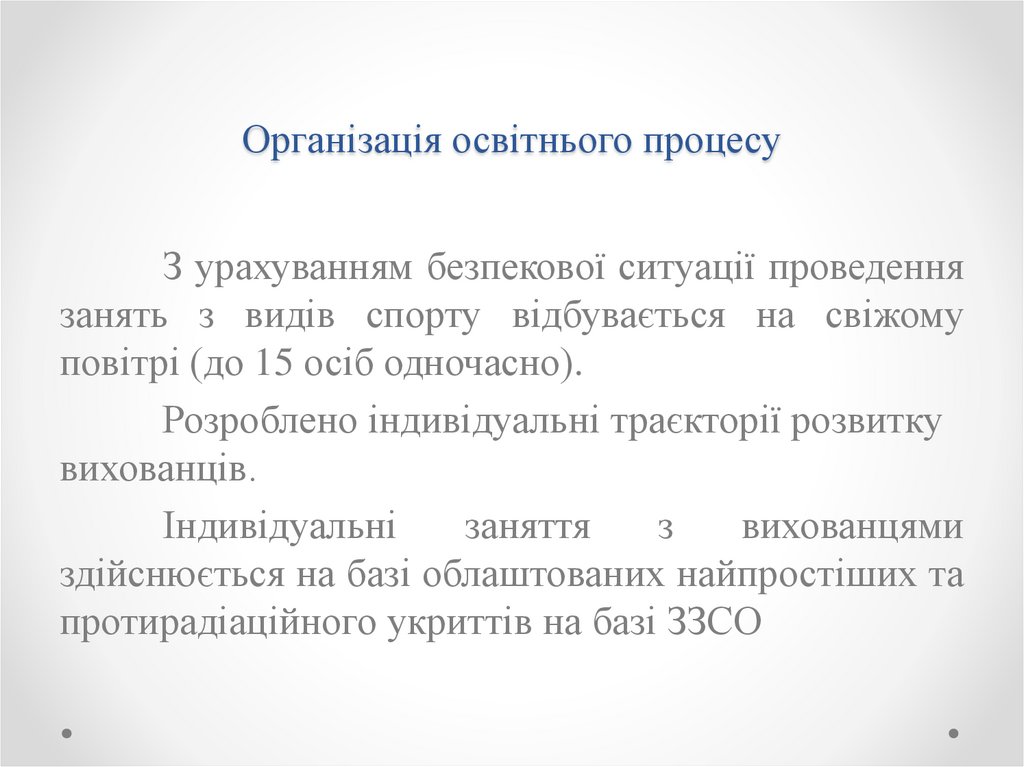 Організація освітнього процесу

З урахуванням безпекової ситуації проведення занять з видів спорту відбувається на свіжому повітрі (до 15 осіб одночасно).

Розроблено індивідуальні траєкторії розвитку вихованців.

Індивідуальні заняття з вихованцями здійснюється на базі облаштованих найпростіших та протирадіаційного укриттів на базі ЗЗСО